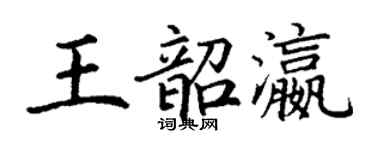 王韶瀛

词典网